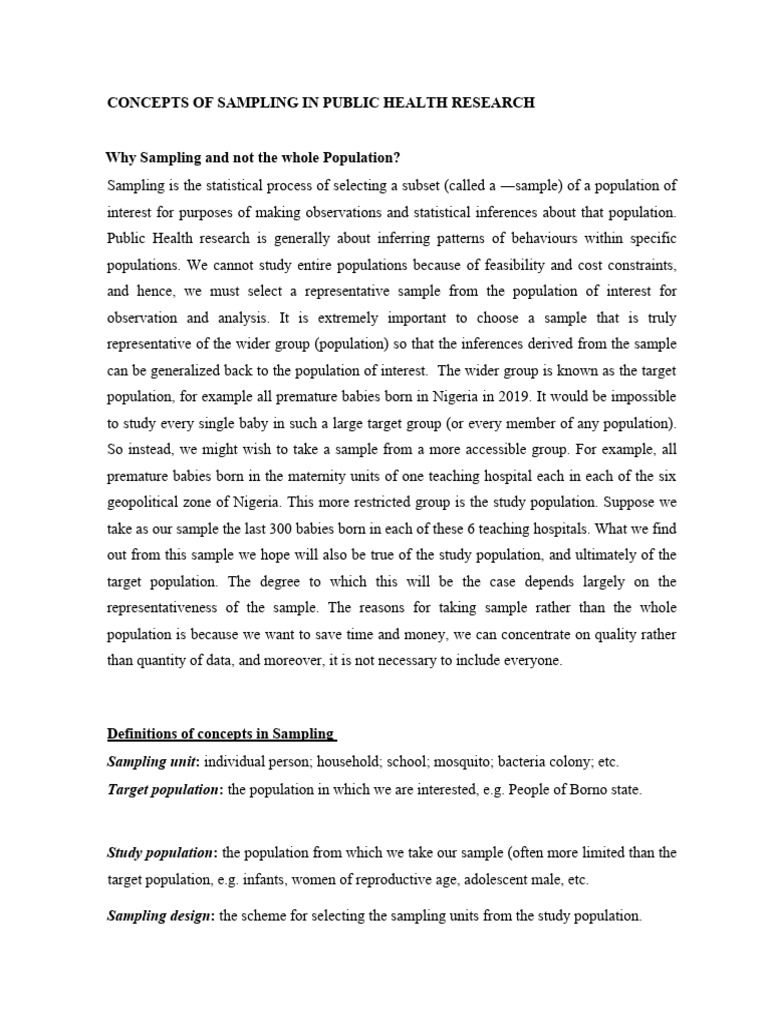 CONCEPTS OF SAMPLING IN PUBLIC HEALTH RESEARCH

Why Sampling and not the whole Population?

Sampling is the statistical process of selecting a subset (called a —sample) of a population of interest for purposes of making observations and statistical inferences about that population. Public Health research is generally about inferring patterns of behaviours within specific populations. We cannot study entire populations because of feasibility and cost constraints, and hence, we must select a representative sample from the population of interest for observation and analysis. It is extremely important to choose a sample that is truly representative of the wider group (population) so that the inferences derived from the sample can be generalized back to the population of interest. The wider group is known as the target population, for example all premature babies born in Nigeria in 2019. It would be impossible to study every single baby in such a large target group (or every member of any population). So instead, we might wish to take a sample from a more accessible group. For example, all premature babies born in the maternity units of one teaching hospital each in each of the six geopolitical zone of Nigeria. This more restricted group is the study population. Suppose we take as our sample the last 300 babies born in each of these 6 teaching hospitals. What we find out from this sample we hope will also be true of the study population, and ultimately of the target population. The degree to which this will be the case depends largely on the representativeness of the sample. The reasons for taking sample rather than the whole population is because we want to save time and money, we can concentrate on quality rather than quantity of data, and moreover, it is not necessary to include everyone.

Definitions of concepts in Sampling

Sampling unit: individual person; household; school; mosquito; bacteria colony; etc.

Target population: the population in which we are interested, e.g. People of Borno state.

Study population: the population from which we take our sample (often more limited than the target population, e.g. infants, women of reproductive age, adolescent male, etc.

Sampling design: the scheme for selecting the sampling units from the study population.